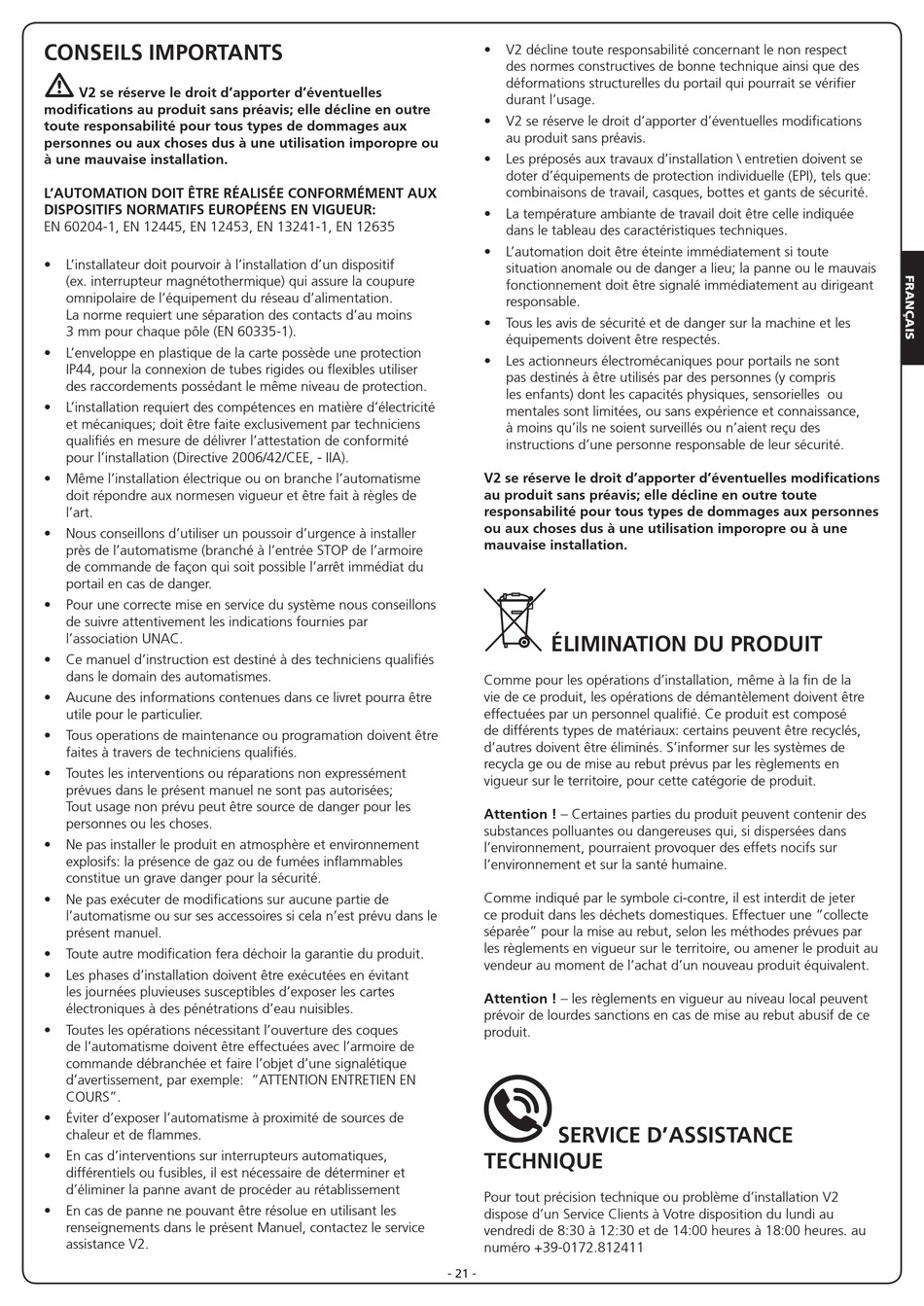 CONSEILS IMPORTANTS

V2 se réserve le droit d'apporter d'éventuelles modifications au produit sans préavis; elle décline en outre toute responsabilité pour tous types de dommages aux personnes ou aux choses dus à une utilisation imporopre ou à une mauvaise installation.

L'AUTOMATION DOIT ÊTRE RÉALISÉE CONFORMÉMENT AUX DISPOSITIFS NORMATIFS EUROPÉENS EN VIGUEUR:
EN 60204-1, EN 12445, EN 12453, EN 13241-1, EN 12635

• L'installateur doit pourvoir à l'installation d'un dispositif (ex. interrupteur magnétothermique) qui assure la coupure omnipolaire de l'équipement du réseau d'alimentation. La norme requiert une séparation des contacts d'au moins 3 mm pour chaque pôle (EN 60335-1).
• L'enveloppe en plastique de la carte possède une protection IP44, pour la connexion de tubes rigides ou flexibles utiliser des raccordements possédant le même niveau de protection.
• L'installation requiert des compétences en matière d'électricité et mécaniques; doit être faite exclusivement par techniciens qualifiés en mesure de délivrer l'attestation de conformité pour l'installation (Directive 2006/42/CEE, - IIA).
• Même l'installation électrique ou on branche l'automatisme doit répondre aux normesen vigueur et être fait à règles de l'art.
• Nous conseillons d'utiliser un poussoir d'urgence à installer près de l'automatisme (branché à l'entrée STOP de l'armoire de commande de façon qui soit possible l'arrêt immédiat du portail en cas de danger.
• Pour une correcte mise en service du système nous conseillons de suivre attentivement les indications fournies par l'association UNAC.
• Ce manuel d'instruction est destiné à des techniciens qualifiés dans le domain des automatismes.
• Aucune des informations contenues dans ce livret pourra être utile pour le particulier.
• Tous operations de maintenance ou programation doivent être faites à travers de techniciens qualifiés.
• Toutes les interventions ou réparations non expressément prévues dans le présent manuel ne sont pas autorisées; Tout usage non prévu peut être source de danger pour les personnes ou les choses.
• Ne pas installer le produit en atmosphère et environnement explosifs: la présence de gaz ou de fumées inflammables constitue un grave danger pour la sécurité.
• Ne pas exécuter de modifications sur aucune partie de l'automatisme ou sur ses accessoires si cela n'est prévu dans le présent manuel.
• Toute autre modification fera déchoir la garantie du produit.
• Les phases d'installation doivent être exécutées en évitant les journées pluvieuses susceptibles d'exposer les cartes électroniques à des pénétrations d'eau nuisibles.
• Toutes les opérations nécessitant l'ouverture des coques de l'automatisme doivent être effectuées avec l'armoire de commande débranchée et faire l'objet d'une signalétique d'avertissement, par exemple: "ATTENTION ENTRETIEN EN COURS".
• Éviter d'exposer l'automatisme à proximité de sources de chaleur et de flammes.
• En cas d'interventions sur interrupteurs automatiques, différentiels ou fusibles, il est nécessaire de déterminer et d'éliminer la panne avant de procéder au rétablissement
• En cas de panne ne pouvant être résolue en utilisant les renseignements dans le présent Manuel, contactez le service assistance V2.
• V2 décline toute responsabilité concernant le non respect des normes constructives de bonne technique ainsi que des déformations structurelles du portail qui pourrait se vérifier durant l'usage.
• V2 se réserve le droit d'apporter d'éventuelles modifications au produit sans préavis.
• Les préposés aux travaux d'installation \ entretien doivent se doter d'équipements de protection individuelle (EPI), tels que: combinaisons de travail, casques, bottes et gants de sécurité.
• La température ambiante de travail doit être celle indiquée dans le tableau des caractéristiques techniques.
• L'automation doit être éteinte immédiatement si toute situation anomale ou de danger a lieu; la panne ou le mauvais fonctionnement doit être signalé immédiatement au dirigeant responsable.
• Tous les avis de sécurité et de danger sur la machine et les équipements doivent être respectés.
• Les actionneurs électromécaniques pour portails ne sont pas destinés à être utilisés par des personnes (y compris les enfants) dont les capacités physiques, sensorielles ou mentales sont limitées, ou sans expérience et connaissance, à moins qu'ils ne soient surveillés ou n'aient reçu des instructions d'une personne responsable de leur sécurité.

V2 se réserve le droit d'apporter d'éventuelles modifications au produit sans préavis; elle décline en outre toute responsabilité pour tous types de dommages aux personnes ou aux choses dus à une utilisation imporopre ou à une mauvaise installation.

ÉLIMINATION DU PRODUIT

Comme pour les opérations d'installation, même à la fin de la vie de ce produit, les opérations de démantèlement doivent être effectuées par un personnel qualifié. Ce produit est composé de différents types de matériaux: certains peuvent être recyclés, d'autres doivent être éliminés. S'informer sur les systèmes de recycla ge ou de mise au rebut prévus par les règlements en vigueur sur le territoire, pour cette catégorie de produit.

Attention ! – Certaines parties du produit peuvent contenir des substances polluantes ou dangereuses qui, si dispersées dans l'environnement, pourraient provoquer des effets nocifs sur l'environnement et sur la santé humaine.

Comme indiqué par le symbole ci-contre, il est interdit de jeter ce produit dans les déchets domestiques. Effectuer une "collecte séparée" pour la mise au rebut, selon les méthodes prévues par les règlements en vigueur sur le territoire, ou amener le produit au vendeur au moment de l'achat d'un nouveau produit équivalent.

Attention ! – les règlements en vigueur au niveau local peuvent prévoir de lourdes sanctions en cas de mise au rebut abusif de ce produit.

SERVICE D'ASSISTANCE TECHNIQUE

Pour tout précision technique ou problème d'installation V2 dispose d'un Service Clients à Votre disposition du lundi au vendredi de 8:30 à 12:30 et de 14:00 heures à 18:00 heures. au numéro +39-0172.812411

FRANÇAIS

- 21 -